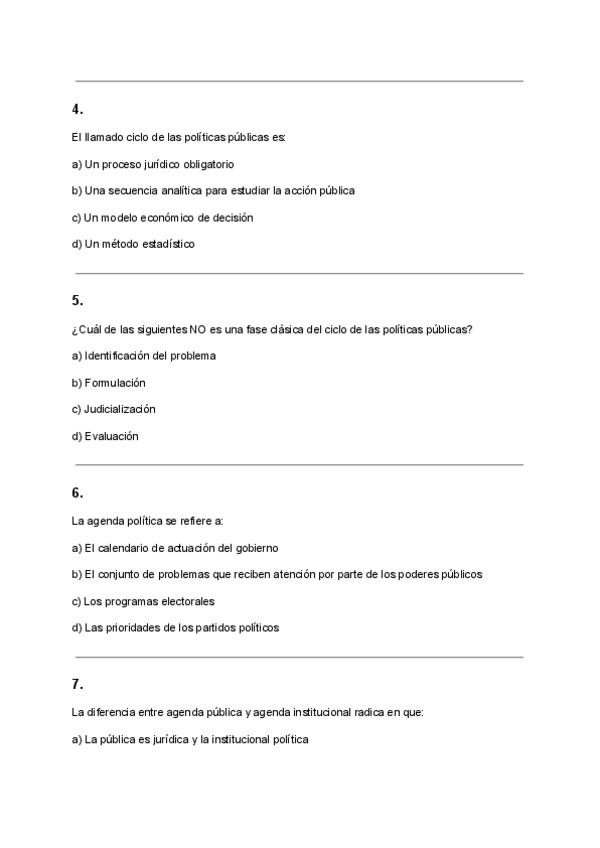 4.

El llamado ciclo de las políticas públicas es:

a) Un proceso jurídico obligatorio

b) Una secuencia analítica para estudiar la acción pública

c) Un modelo económico de decisión

d) Un método estadístico

5.

¿Cuál de las siguientes NO es una fase clásica del ciclo de las políticas públicas?

a) Identificación del problema

b) Formulación

c) Judicialización

d) Evaluación

6.

La agenda política se refiere a:

a) El calendario de actuación del gobierno

b) El conjunto de problemas que reciben atención por parte de los poderes públicos

c) Los programas electorales

d) Las prioridades de los partidos políticos

7.

La diferencia entre agenda pública y agenda institucional radica en que:

a) La pública es jurídica y la institucional política